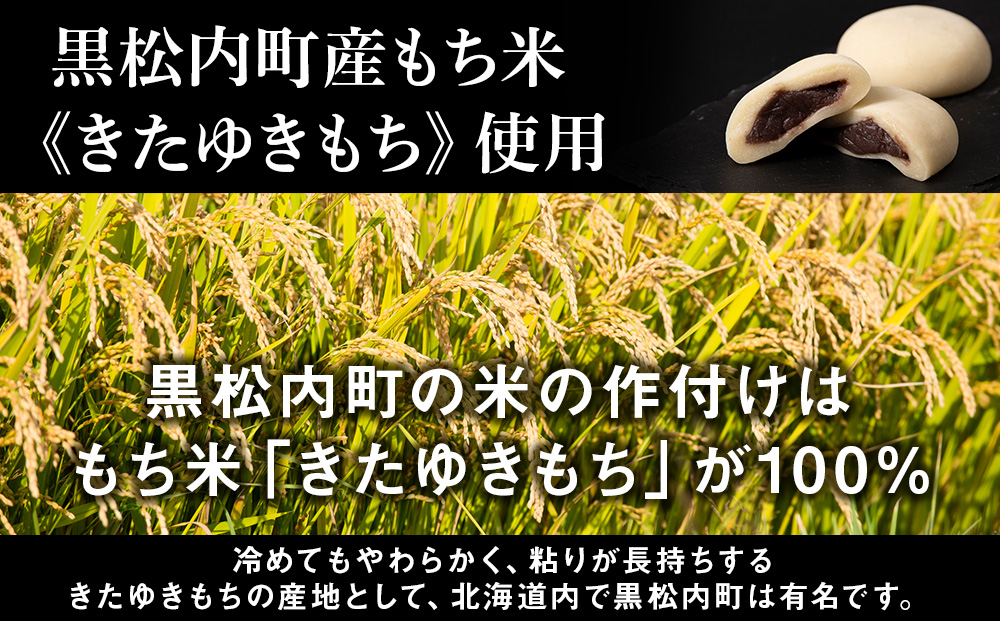 黒松内町産もち米
《きたゆきもち》使用

黒松内町の米の作付けは
もち米「きたゆきもち」が100%

冷めてもやわらかく、粘りが長持ちする
きたゆきもちの産地として、北海道内で黒松内町は有名です。